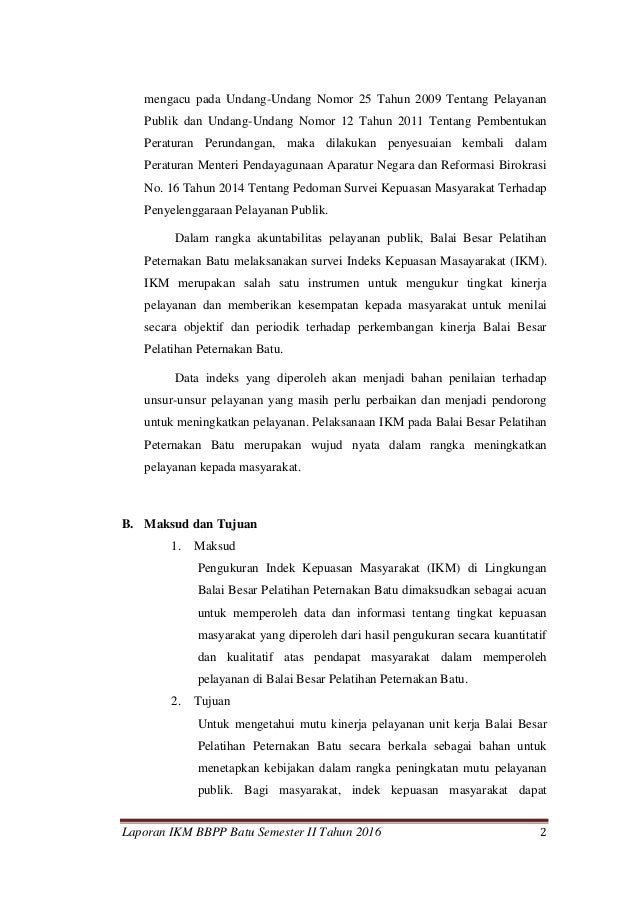 mengacu pada Undang-Undang Nomor 25 Tahun 2009 Tentang Pelayanan Publik dan Undang-Undang Nomor 12 Tahun 2011 Tentang Pembentukan Peraturan Perundangan, maka dilakukan penyesuaian kembali dalam Peraturan Menteri Pendayagunaan Aparatur Negara dan Reformasi Birokrasi No. 16 Tahun 2014 Tentang Pedoman Survei Kepuasan Masyarakat Terhadap Penyelenggaraan Pelayanan Publik.

Dalam rangka akuntabilitas pelayanan publik, Balai Besar Pelatihan Peternakan Batu melaksanakan survei Indeks Kepuasan Masayarakat (IKM). IKM merupakan salah satu instrumen untuk mengukur tingkat kinerja pelayanan dan memberikan kesempatan kepada masyarakat untuk menilai secara objektif dan periodik terhadap perkembangan kinerja Balai Besar Pelatihan Peternakan Batu.

Data indeks yang diperoleh akan menjadi bahan penilaian terhadap unsur-unsur pelayanan yang masih perlu perbaikan dan menjadi pendorong untuk meningkatkan pelayanan. Pelaksanaan IKM pada Balai Besar Pelatihan Peternakan Batu merupakan wujud nyata dalam rangka meningkatkan pelayanan kepada masyarakat.

B. Maksud dan Tujuan

1. Maksud

Pengukuran Indek Kepuasan Masyarakat (IKM) di Lingkungan Balai Besar Pelatihan Peternakan Batu dimaksudkan sebagai acuan untuk memperoleh data dan informasi tentang tingkat kepuasan masyarakat yang diperoleh dari hasil pengukuran secara kuantitatif dan kualitatif atas pendapat masyarakat dalam memperoleh pelayanan di Balai Besar Pelatihan Peternakan Batu.

2. Tujuan

Untuk mengetahui mutu kinerja pelayanan unit kerja Balai Besar Pelatihan Peternakan Batu secara berkala sebagai bahan untuk menetapkan kebijakan dalam rangka peningkatan mutu pelayanan publik. Bagi masyarakat, indek kepuasan masyarakat dapat

Laporan IKM BBPP Batu Semester II Tahun 2016 2